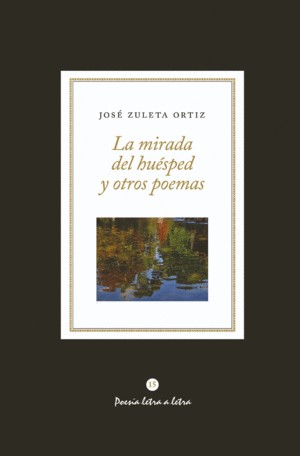 JOSÉ ZULETA ORTIZ

La mirada del huésped y otros poemas

15

Poesía letra a letra